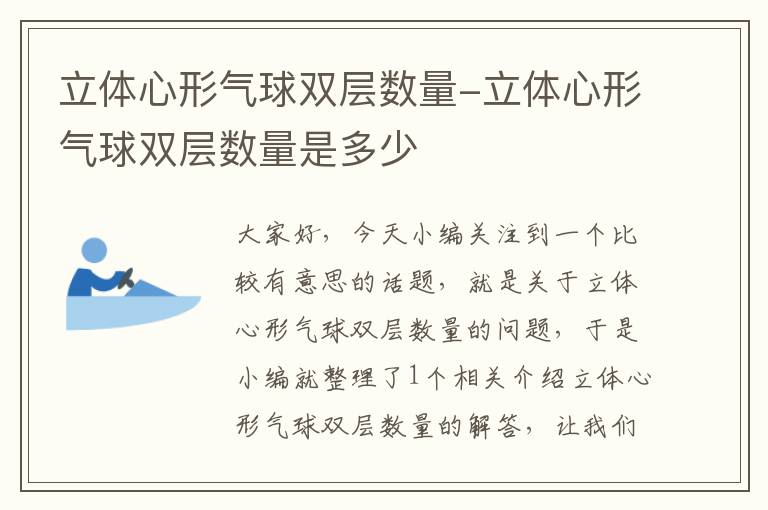 立体心形气球双层数量-立体心形气球双层数量是多少

大家好，今天小编关注到一个比较有意思的话题，就是关于立体心形气球双层数量的问题，于是小编就整理了1个相关介绍立体心形气球双层数量的解答，让我们